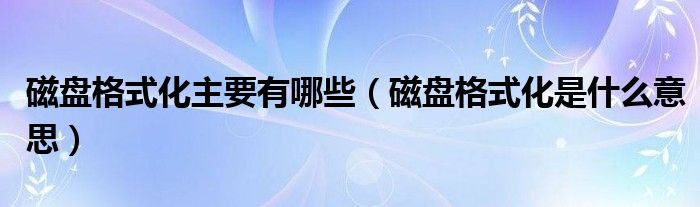 磁盘格式化主要有哪些（磁盘格式化是什么意思）